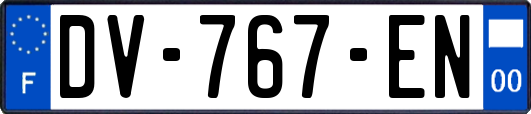 F
DV-767-EN
00